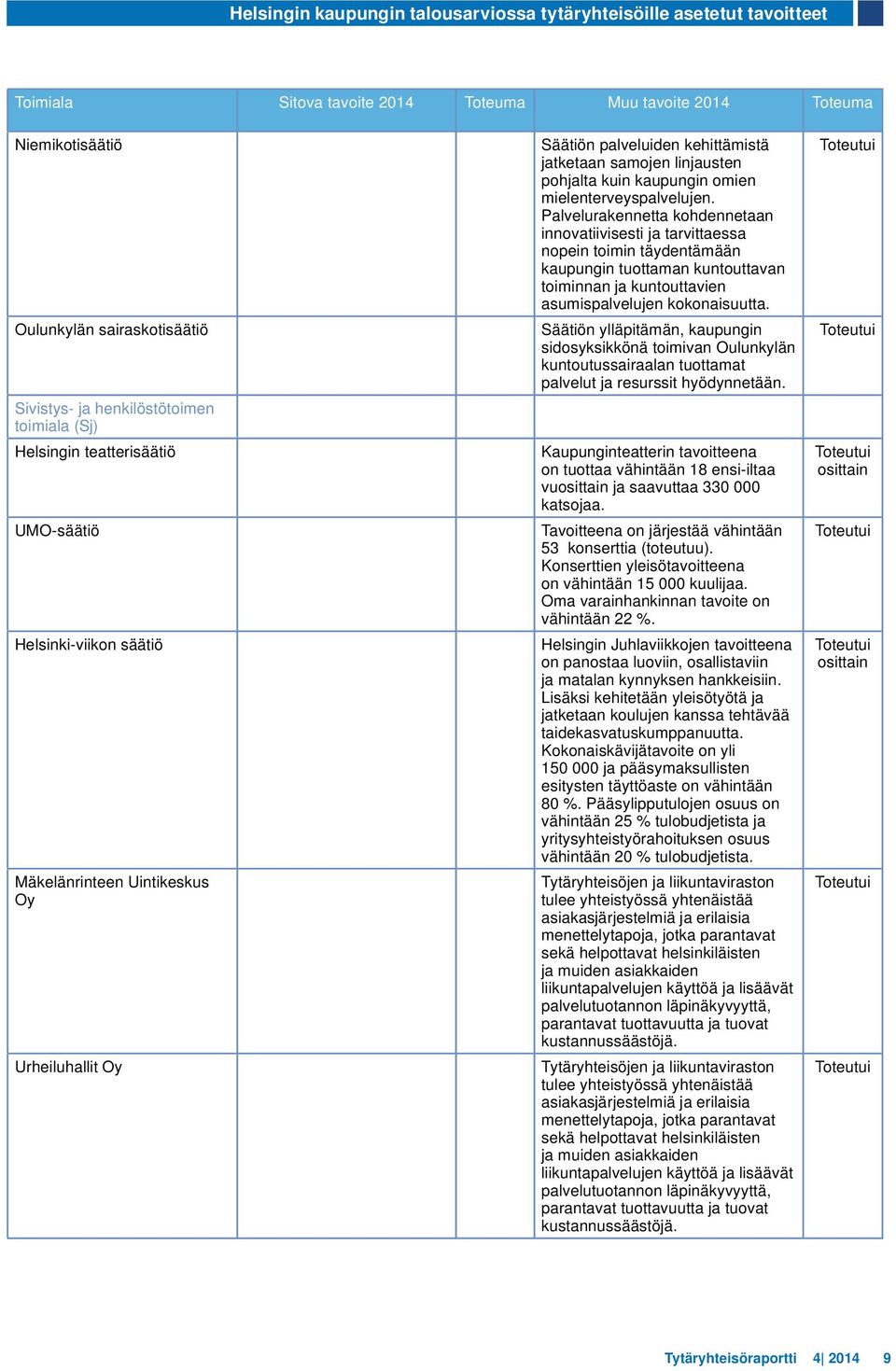 Helsingin kaupungin talousarviossa tytäryhteisöille asetetut tavoitteet

| Toimiala | Sitova tavoite 2014 | Toteuma | Muu tavoite 2014 | Toteuma |
|---|---|---|---|---|
| Niemikotisäätiö | | | Säätiön palveluiden kehittämistä jatketaan samojen linjausten pohjalta kuin kaupungin omien mielenterveyspalvelujen. Palvelurakennetta kohdennetaan innovatiivisesti ja tarvittaessa nopein toimin täydentämään kaupungin tuottaman kuntouttavan toiminnan ja kuntouttavien asumispalvelujen kokonaisuutta. | Toteutui |
| Oulunkylän sairaskotisäätiö | | | Säätiön ylläpitämän, kaupungin sidosyksikkönä toimivan Oulunkylän kuntoutussairaalan tuottamat palvelut ja resurssit hyödynnetään. | Toteutui |
| Sivistys- ja henkilöstötoimen toimiala (Sj) | | | | |
| Helsingin teatterisäätiö | | | Kaupunginteatterin tavoitteena on tuottaa vähintään 18 ensi-iltaa vuosittain ja saavuttaa 330 000 katsojaa. | Toteutui osittain |
| UMO-säätiö | | | Tavoitteena on järjestää vähintään 53 konserttia (toteutuu). Konserttien yleisötavoitteena on vähintään 15 000 kuulijaa. Oma varainhankinnan tavoite on vähintään 22 %. | Toteutui |
| Helsinki-viikon säätiö | | | Helsingin Juhlaviikkojen tavoitteena on panostaa luoviin, osallistaviin ja matalan kynnyksen hankkeisiin. Lisäksi kehitetään yleisötyötä ja jatketaan koulujen kanssa tehtävää taidekasvatuskumppanuutta. Kokonaiskävijätavoite on yli 150 000 ja pääsymaksullisten esitysten täyttöaste on vähintään 80 %. Pääsylipputulojen osuus on vähintään 25 % tulobudjetista ja yritysyhteistyörahoituksen osuus vähintään 20 % tulobudjetista. | Toteutui osittain |
| Mäkelänrinteen Uintikeskus Oy | | | Tytäryhteisöjen ja liikuntaviraston tulee yhteistyössä yhtenäistää asiakasjärjestelmiä ja erilaisia menettelytapoja, jotka parantavat sekä helpottavat helsinkiläisten ja muiden asiakkaiden liikuntapalvelujen käyttöä ja lisäävät palvelutuotannon läpinäkyvyyttä, parantavat tuottavuutta ja tuovat kustannussäästöjä. | Toteutui |
| Urheiluhallit Oy | | | Tytäryhteisöjen ja liikuntaviraston tulee yhteistyössä yhtenäistää asiakasjärjestelmiä ja erilaisia menettelytapoja, jotka parantavat sekä helpottavat helsinkiläisten ja muiden asiakkaiden liikuntapalvelujen käyttöä ja lisäävät palvelutuotannon läpinäkyvyyttä, parantavat tuottavuutta ja tuovat kustannussäästöjä. | Toteutui |

Tytäryhteisöraportti 4| 2014 9